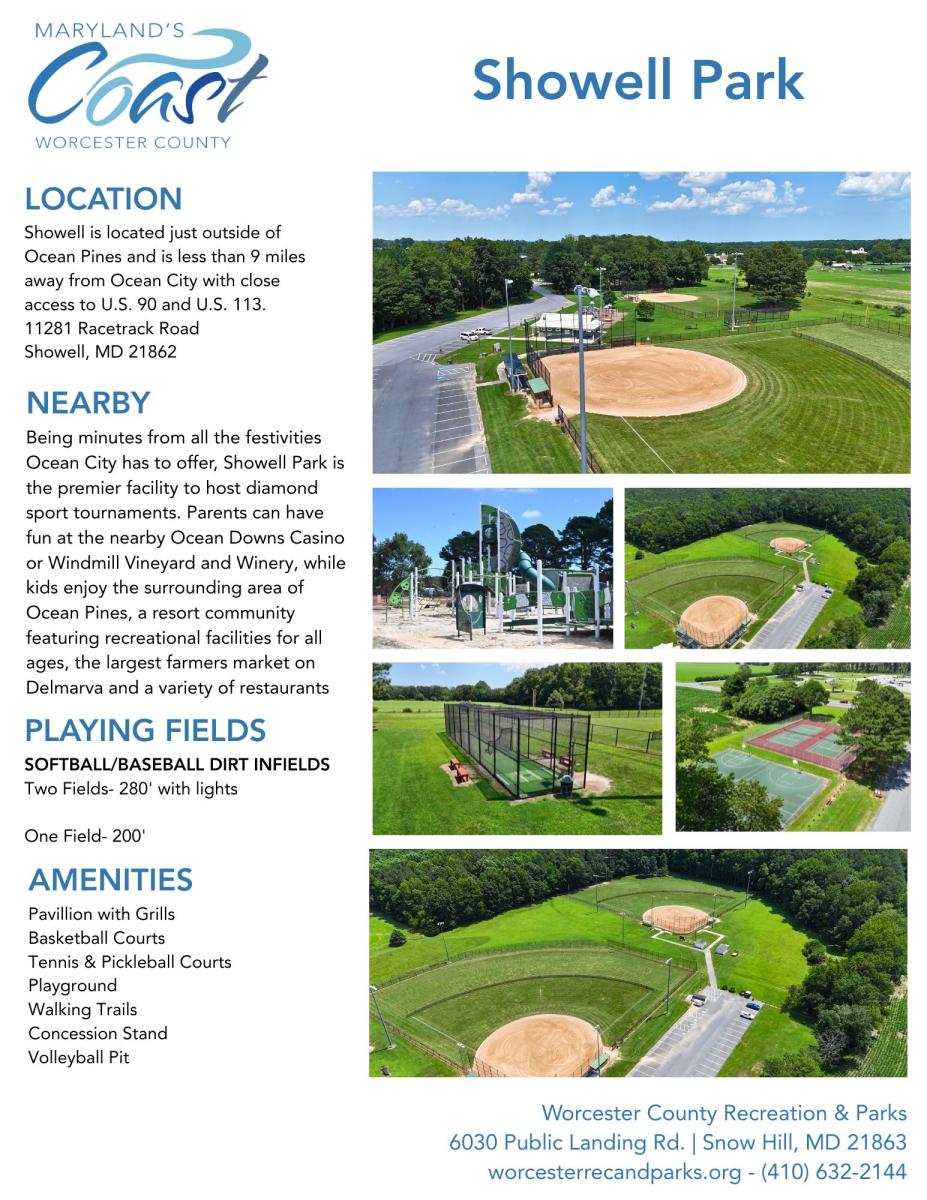 MARYLAND'S
Coast
WORCESTER COUNTY

Showell Park

LOCATION
Showell is located just outside of Ocean Pines and is less than 9 miles away from Ocean City with close access to U.S. 90 and U.S. 113.
11281 Racetrack Road
Showell, MD 21862

NEARBY
Being minutes from all the festivities Ocean City has to offer, Showell Park is the premier facility to host diamond sport tournaments. Parents can have fun at the nearby Ocean Downs Casino or Windmill Vineyard and Winery, while kids enjoy the surrounding area of Ocean Pines, a resort community featuring recreational facilities for all ages, the largest farmers market on Delmarva and a variety of restaurants

PLAYING FIELDS
SOFTBALL/BASEBALL DIRT INFIELDS
Two Fields- 280' with lights

One Field- 200'

AMENITIES
Pavillion with Grills
Basketball Courts
Tennis & Pickleball Courts
Playground
Walking Trails
Concession Stand
Volleyball Pit

Worcester County Recreation & Parks
6030 Public Landing Rd. | Snow Hill, MD 21863
worcesterrecandparks.org - (410) 632-2144